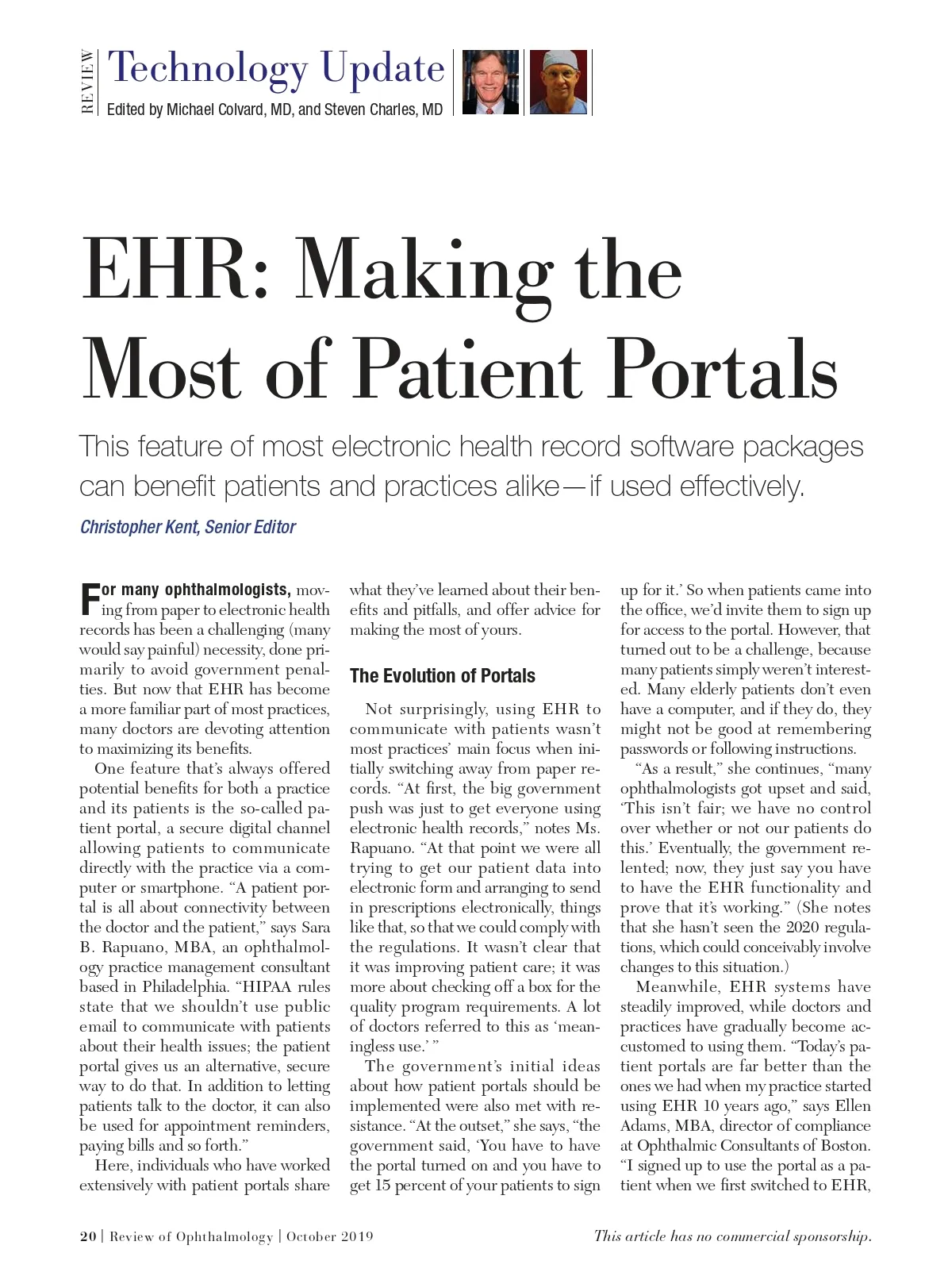 REVIEW Technology Update
Edited by Michael Colvard, MD, and Steven Charles, MD

EHR: Making the Most of Patient Portals

This feature of most electronic health record software packages can benefit patients and practices alike—if used effectively.

Christopher Kent, Senior Editor

For many ophthalmologists, moving from paper to electronic health records has been a challenging (many would say painful) necessity, done primarily to avoid government penalties. But now that EHR has become a more familiar part of most practices, many doctors are devoting attention to maximizing its benefits.

One feature that's always offered potential benefits for both a practice and its patients is the so-called patient portal, a secure digital channel allowing patients to communicate directly with the practice via a computer or smartphone. "A patient portal is all about connectivity between the doctor and the patient," says Sara B. Rapuano, MBA, an ophthalmology practice management consultant based in Philadelphia. "HIPAA rules state that we shouldn't use public email to communicate with patients about their health issues; the patient portal gives us an alternative, secure way to do that. In addition to letting patients talk to the doctor, it can also be used for appointment reminders, paying bills and so forth."

Here, individuals who have worked extensively with patient portals share what they've learned about their benefits and pitfalls, and offer advice for making the most of yours.

The Evolution of Portals

Not surprisingly, using EHR to communicate with patients wasn't most practices' main focus when initially switching away from paper records. "At first, the big government push was just to get everyone using electronic health records," notes Ms. Rapuano. "At that point we were all trying to get our patient data into electronic form and arranging to send in prescriptions electronically, things like that, so that we could comply with the regulations. It wasn't clear that it was improving patient care; it was more about checking off a box for the quality program requirements. A lot of doctors referred to this as 'meaningless use.' "

The government's initial ideas about how patient portals should be implemented were also met with resistance. "At the outset," she says, "the government said, 'You have to have the portal turned on and you have to get 15 percent of your patients to sign up for it.' So when patients came into the office, we'd invite them to sign up for access to the portal. However, that turned out to be a challenge, because many patients simply weren't interested. Many elderly patients don't even have a computer, and if they do, they might not be good at remembering passwords or following instructions.

"As a result," she continues, "many ophthalmologists got upset and said, 'This isn't fair; we have no control over whether or not our patients do this.' Eventually, the government relented; now, they just say you have to have the EHR functionality and prove that it's working." (She notes that she hasn't seen the 2020 regulations, which could conceivably involve changes to this situation.)

Meanwhile, EHR systems have steadily improved, while doctors and practices have gradually become accustomed to using them. "Today's patient portals are far better than the ones we had when my practice started using EHR 10 years ago," says Ellen Adams, MBA, director of compliance at Ophthalmic Consultants of Boston. "I signed up to use the portal as a patient when we first switched to EHR,

20 | Review of Ophthalmology | October 2019
This article has no commercial sponsorship.